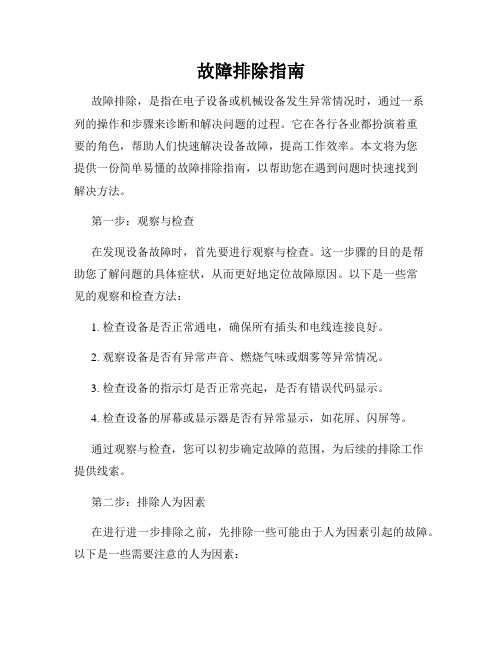 故障排除指南

故障排除，是指在电子设备或机械设备发生异常情况时，通过一系列的操作和步骤来诊断和解决问题的过程。它在各行各业都扮演着重要的角色，帮助人们快速解决设备故障，提高工作效率。本文将为您提供一份简单易懂的故障排除指南，以帮助您在遇到问题时快速找到解决方法。

第一步：观察与检查

在发现设备故障时，首先要进行观察与检查。这一步骤的目的是帮助您了解问题的具体症状，从而更好地定位故障原因。以下是一些常见的观察和检查方法：

1. 检查设备是否正常通电，确保所有插头和电线连接良好。

2. 观察设备是否有异常声音、燃烧气味或烟雾等异常情况。

3. 检查设备的指示灯是否正常亮起，是否有错误代码显示。

4. 检查设备的屏幕或显示器是否有异常显示，如花屏、闪屏等。

通过观察与检查，您可以初步确定故障的范围，为后续的排除工作提供线索。

第二步：排除人为因素

在进行进一步排除之前，先排除一些可能由于人为因素引起的故障。以下是一些需要注意的人为因素：